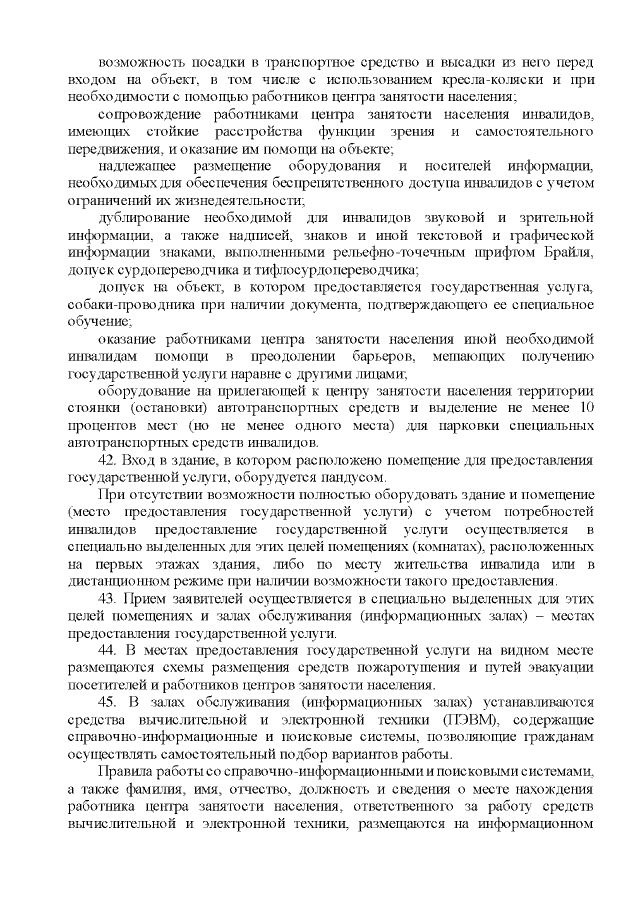 возможность посадки в транспортное средство и высадки из него перед входом на объект, в том числе с использованием кресла-коляски и при необходимости с помощью работников центра занятости населения;

сопровождение работниками центра занятости населения инвалидов, имеющих стойкие расстройства функции зрения и самостоятельного передвижения, и оказание им помощи на объекте;

надлежащее размещение оборудования и носителей информации, необходимых для обеспечения беспрепятственного доступа инвалидов с учетом ограничений их жизнедеятельности;

дублирование необходимой для инвалидов звуковой и зрительной информации, а также надписей, знаков и иной текстовой и графической информации знаками, выполненными рельефно-точечным шрифтом Брайля, допуск сурдопереводчика и тифлосурдопереводчика;

допуск на объект, в котором предоставляется государственная услуга, собаки-проводника при наличии документа, подтверждающего ее специальное обучение;

оказание работниками центра занятости населения иной необходимой инвалидам помощи в преодолении барьеров, мешающих получению государственной услуги наравне с другими лицами;

оборудование на прилегающей к центру занятости населения территории стоянки (остановки) автотранспортных средств и выделение не менее 10 процентов мест (но не менее одного места) для парковки специальных автотранспортных средств инвалидов.

42. Вход в здание, в котором расположено помещение для предоставления государственной услуги, оборудуется пандусом.

При отсутствии возможности полностью оборудовать здание и помещение (место предоставления государственной услуги) с учетом потребностей инвалидов предоставление государственной услуги осуществляется в специально выделенных для этих целей помещениях (комнатах), расположенных на первых этажах здания, либо по месту жительства инвалида или в дистанционном режиме при наличии возможности такого предоставления.

43. Прием заявителей осуществляется в специально выделенных для этих целей помещениях и залах обслуживания (информационных залах) – местах предоставления государственной услуги.

44. В местах предоставления государственной услуги на видном месте размещаются схемы размещения средств пожаротушения и путей эвакуации посетителей и работников центров занятости населения.

45. В залах обслуживания (информационных залах) устанавливаются средства вычислительной и электронной техники (ПЭВМ), содержащие справочно-информационные и поисковые системы, позволяющие гражданам осуществлять самостоятельный подбор вариантов работы.

Правила работы со справочно-информационными и поисковыми системами, а также фамилия, имя, отчество, должность и сведения о месте нахождения работника центра занятости населения, ответственного за работу средств вычислительной и электронной техники, размещаются на информационном